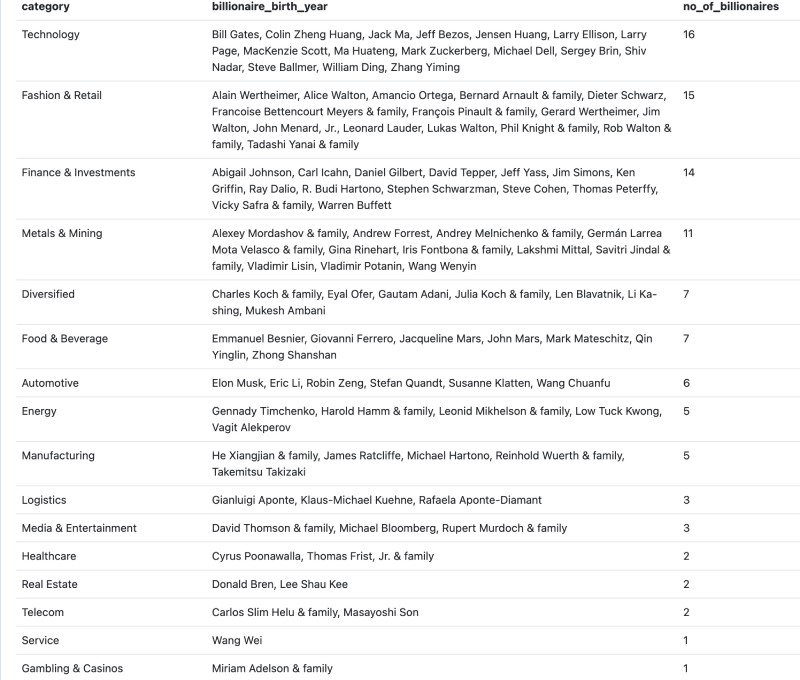 | category | billionaire_birth_year | no_of_billionaires |
|---|---|---|
| Technology | Bill Gates, Colin Zheng Huang, Jack Ma, Jeff Bezos, Jensen Huang, Larry Ellison, Larry Page, MacKenzie Scott, Ma Huateng, Mark Zuckerberg, Michael Dell, Sergey Brin, Shiv Nadar, Steve Ballmer, William Ding, Zhang Yiming | 16 |
| Fashion & Retail | Alain Wertheimer, Alice Walton, Amancio Ortega, Bernard Arnault & family, Dieter Schwarz, Francoise Bettencourt Meyers & family, François Pinault & family, Gerard Wertheimer, Jim Walton, John Menard, Jr., Leonard Lauder, Lukas Walton, Phil Knight & family, Rob Walton & family, Tadashi Yanai & family | 15 |
| Finance & Investments | Abigail Johnson, Carl Icahn, Daniel Gilbert, David Tepper, Jeff Yass, Jim Simons, Ken Griffin, Ray Dalio, R. Budi Hartono, Stephen Schwarzman, Steve Cohen, Thomas Peterffy, Vicky Safra & family, Warren Buffett | 14 |
| Metals & Mining | Alexey Mordashov & family, Andrew Forrest, Andrey Melnichenko & family, Germán Larrea Mota Velasco & family, Gina Rinehart, Iris Fontbona & family, Lakshmi Mittal, Savitri Jindal & family, Vladimir Lisin, Vladimir Potanin, Wang Wenyin | 11 |
| Diversified | Charles Koch & family, Eyal Ofer, Gautam Adani, Julia Koch & family, Len Blavatnik, Li Ka-shing, Mukesh Ambani | 7 |
| Food & Beverage | Emmanuel Besnier, Giovanni Ferrero, Jacqueline Mars, John Mars, Mark Mateschitz, Qin Yinglin, Zhong Shanshan | 7 |
| Automotive | Elon Musk, Eric Li, Robin Zeng, Stefan Quandt, Susanne Klatten, Wang Chuanfu | 6 |
| Energy | Gennady Timchenko, Harold Hamm & family, Leonid Mikhelson & family, Low Tuck Kwong, Vagit Alekperov | 5 |
| Manufacturing | He Xiangjian & family, James Ratcliffe, Michael Hartono, Reinhold Wuerth & family, Takemitsu Takizaki | 5 |
| Logistics | Gianluigi Aponte, Klaus-Michael Kuehne, Rafaela Aponte-Diamant | 3 |
| Media & Entertainment | David Thomson & family, Michael Bloomberg, Rupert Murdoch & family | 3 |
| Healthcare | Cyrus Poonawalla, Thomas Frist, Jr. & family | 2 |
| Real Estate | Donald Bren, Lee Shau Kee | 2 |
| Telecom | Carlos Slim Helu & family, Masayoshi Son | 2 |
| Service | Wang Wei | 1 |
| Gambling & Casinos | Miriam Adelson & family | 1 |